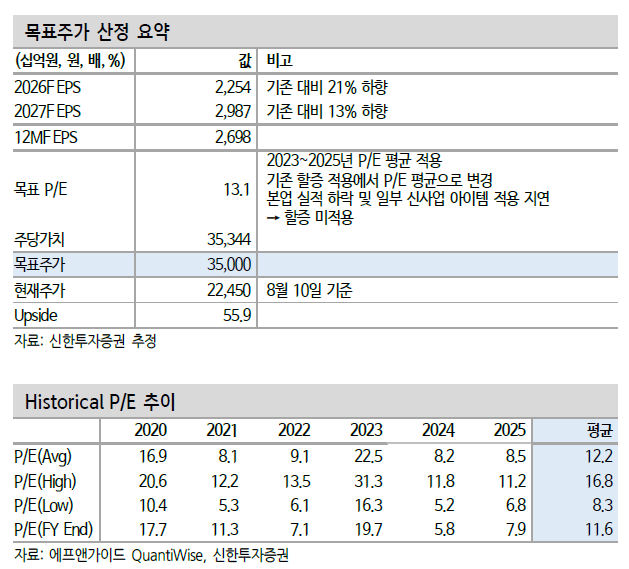 목표주가 산정 요약

| (십억원, 원, 배, %) | 값 | 비고 |
|---|---|---|
| 2026F EPS | 2,254 | 기존 대비 21% 하향 |
| 2027F EPS | 2,987 | 기존 대비 13% 하향 |
| 12MF EPS | 2,698 | |
| 목표 P/E | 13.1 | 2023~2025년 P/E 평균 적용 기존 할증 적용에서 P/E 평균으로 변경 본업 실적 하락 및 일부 신사업 아이템 적용 지연 → 할증 미적용 |
| 주당가치 | 35,344 | |
| 목표주가 | 35,000 | |
| 현재주가 | 22,450 | 8월 10일 기준 |
| Upside | 55.9 | |

자료: 신한투자증권 추정

Historical P/E 추이

| | 2020 | 2021 | 2022 | 2023 | 2024 | 2025 | 평균 |
|---|---|---|---|---|---|---|---|
| P/E(Avg) | 16.9 | 8.1 | 9.1 | 22.5 | 8.2 | 8.5 | 12.2 |
| P/E(High) | 20.6 | 12.2 | 13.5 | 31.3 | 11.8 | 11.2 | 16.8 |
| P/E(Low) | 10.4 | 5.3 | 6.1 | 16.3 | 5.2 | 6.8 | 8.3 |
| P/E(FY End) | 17.7 | 11.3 | 7.1 | 19.7 | 5.8 | 7.9 | 11.6 |

자료: 에프앤가이드 QuantiWise, 신한투자증권